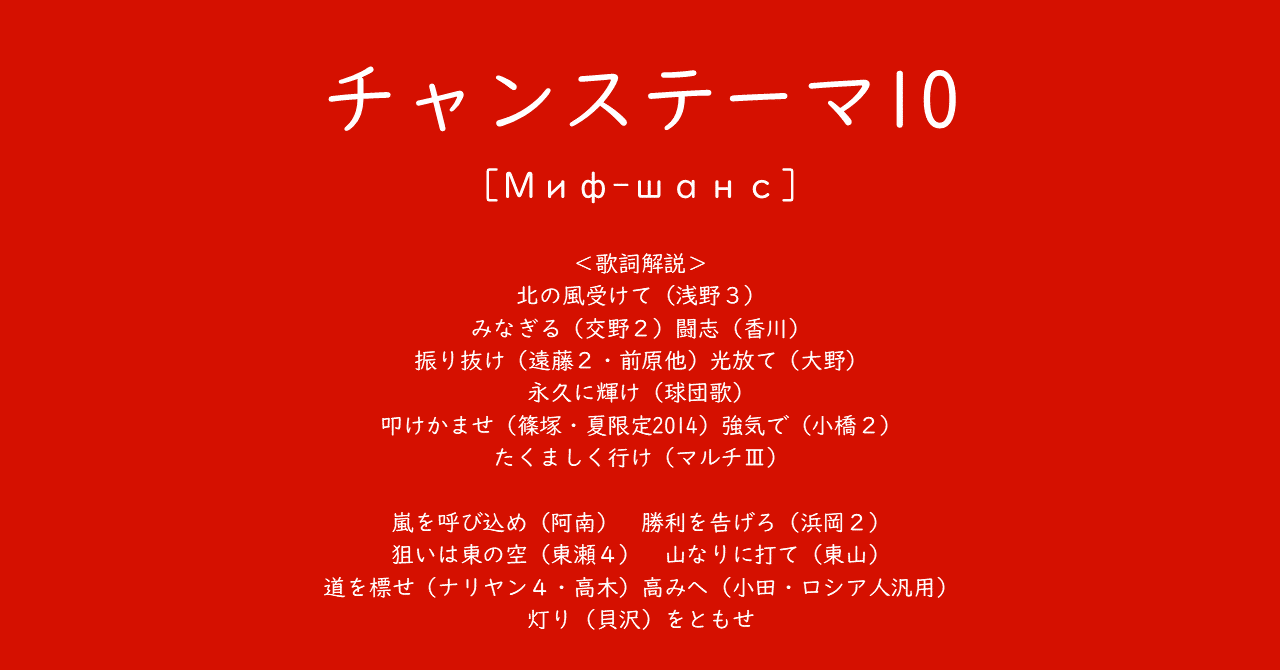 チャンステーマ10

[Миф-шанс]

＜歌詞解説＞
北の風受けて（浅野３）
みなぎる（交野２）闘志（香川）
振り抜け（遠藤２・前原他）光放て（大野）
永久に輝け（球団歌）
叩けかませ（篠塚・夏限定2014）強気で（小橋２）
たくましく行け（マルチⅢ）

嵐を呼び込め（阿南）　勝利を告げろ（浜岡２）
狙いは東の空（東瀬４）　山なりに打て（東山）
道を標せ（ナリヤン４・高木）高みへ（小田・ロシア人汎用）
灯り（貝沢）をともせ